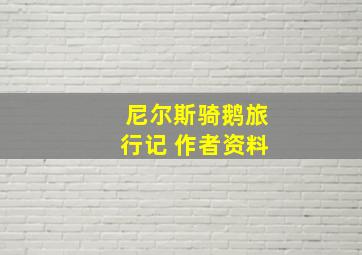 尼尔斯骑鹅旅行记 作者资料